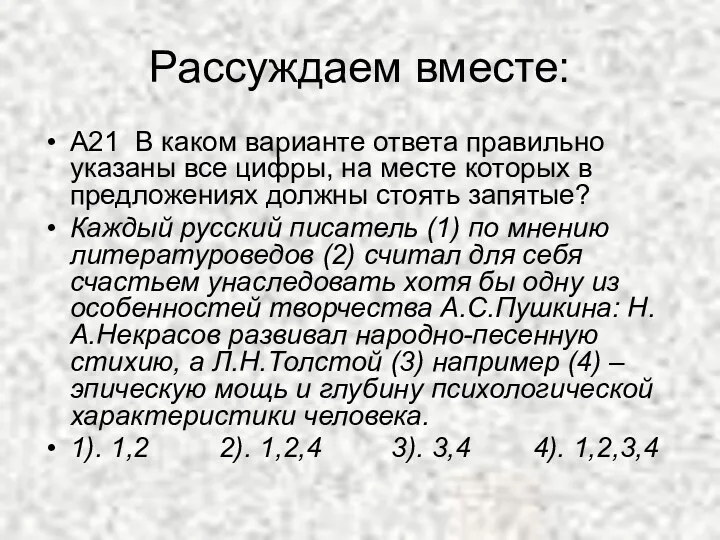 Рассуждаем вместе:

• А21 В каком варианте ответа правильно указаны все цифры, на месте которых в предложениях должны стоять запятые?

• Каждый русский писатель (1) по мнению литературоведов (2) считал для себя счастьем унаследовать хотя бы одну из особенностей творчества А.С.Пушкина: Н. А.Некрасов развивал народно-песенную стихию, а Л.Н.Толстой (3) например (4) – эпическую мощь и глубину психологической характеристики человека.

• 1). 1,2 2). 1,2,4 3). 3,4 4). 1,2,3,4